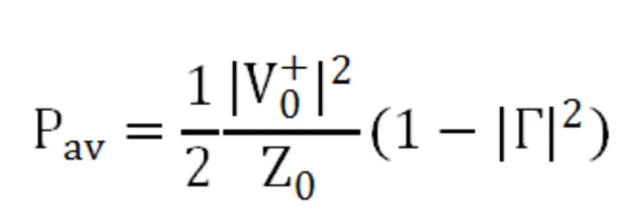 $P_{av} = \frac{1}{2}\frac{|V_0^+|^2}{Z_0}(1 - |\Gamma|^2)$